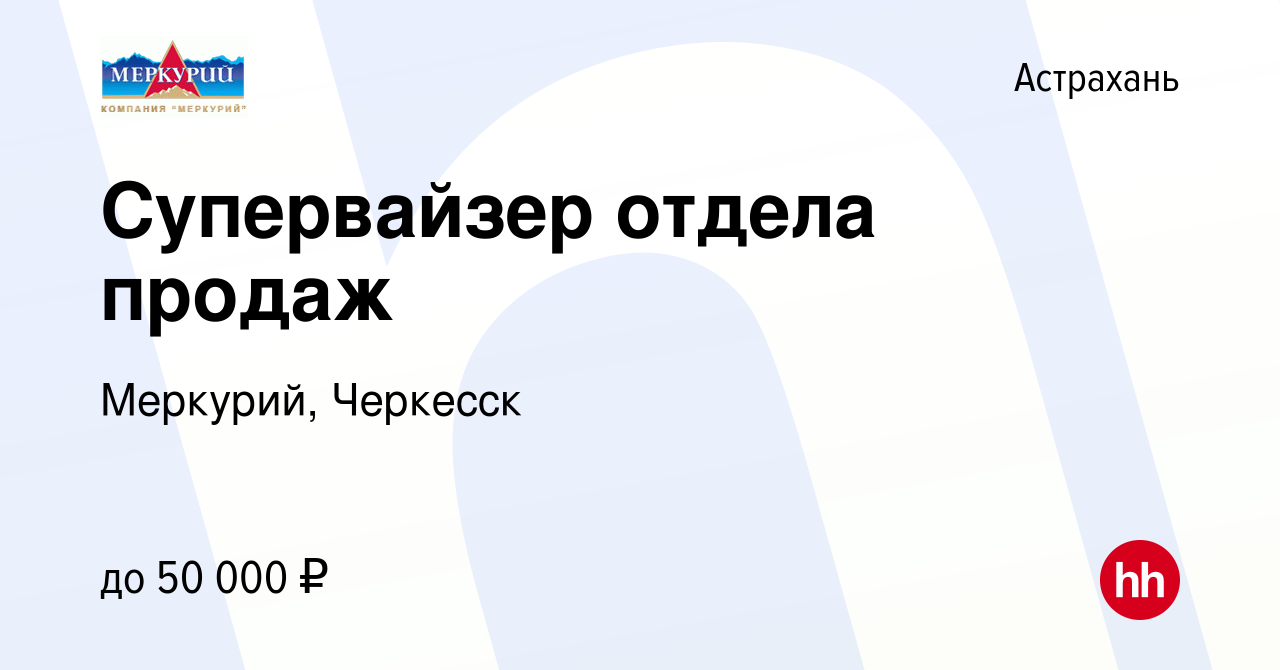 МЕРКУРИЙ
КОМПАНИЯ "МЕРКУРИЙ"

Астрахань

Супервайзер отдела продаж

Меркурий, Черкесск

до 50 000 ₽

hh